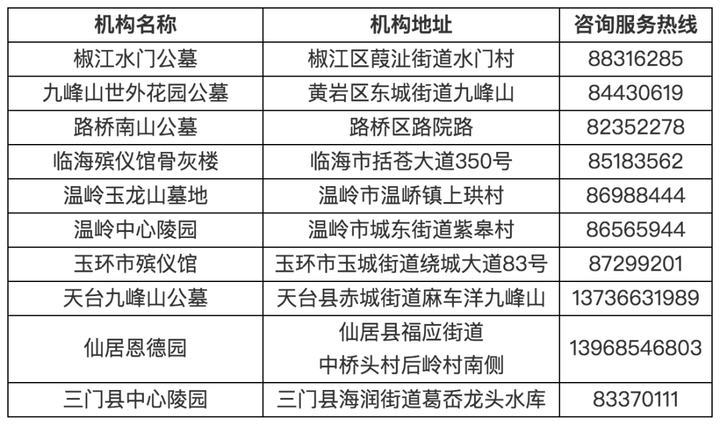 | 机构名称 | 机构地址 | 咨询服务热线 |
|---|---|---|
| 椒江水门公墓 | 椒江区葭沚街道水门村 | 88316285 |
| 九峰山世外花园公墓 | 黄岩区东城街道九峰山 | 84430619 |
| 路桥南山公墓 | 路桥区路院路 | 82352278 |
| 临海殡仪馆骨灰楼 | 临海市括苍大道350号 | 85183562 |
| 温岭玉龙山墓地 | 温岭市温峤镇上珙村 | 86988444 |
| 温岭中心陵园 | 温岭市城东街道紫皋村 | 86565944 |
| 玉环市殡仪馆 | 玉环市玉城街道绕城大道83号 | 87299201 |
| 天台九峰山公墓 | 天台县赤城街道麻车洋九峰山 | 13736631989 |
| 仙居恩德园 | 仙居县福应街道中桥头村后岭村南侧 | 13968546803 |
| 三门县中心陵园 | 三门县海润街道葛岙龙头水库 | 83370111 |